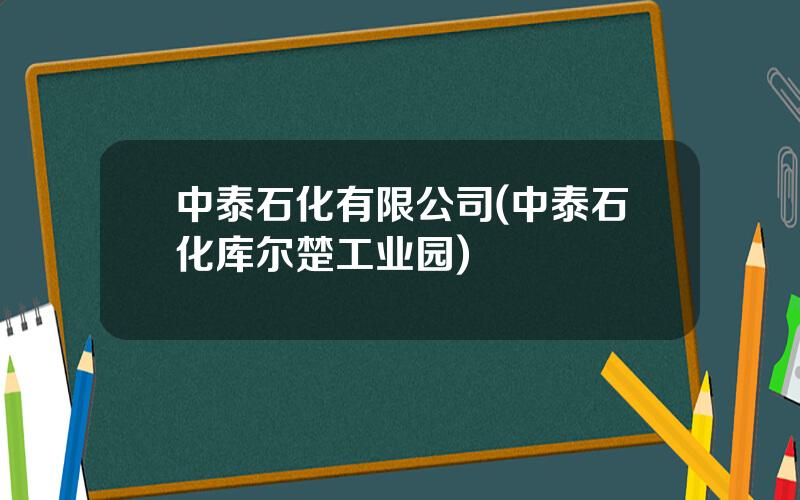 中泰石化有限公司(中泰石化库尔楚工业园)